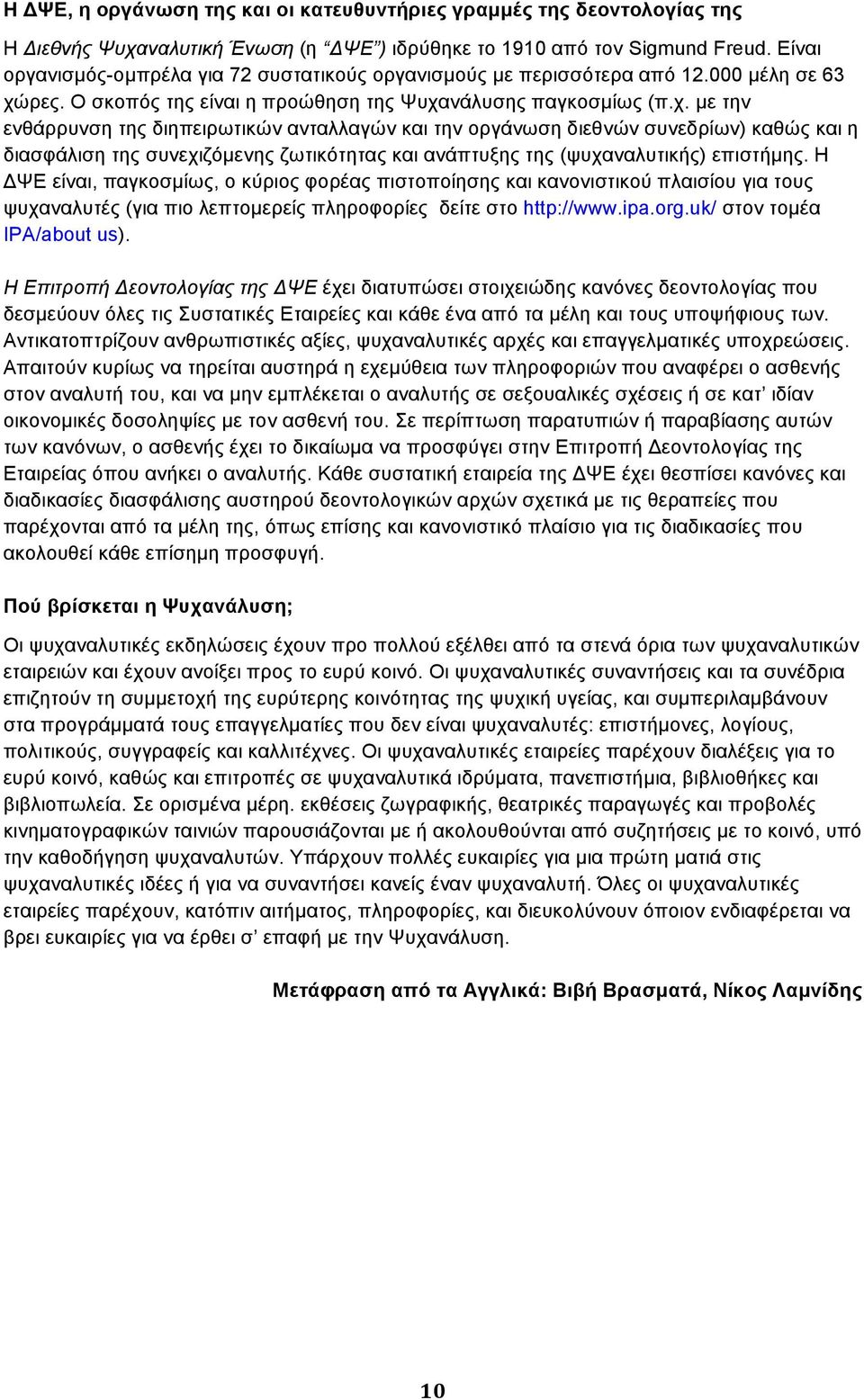 Η ΔΨΕ, η οργάνωση της και οι κατευθυντήριες γραμμές της δεοντολογίας της

Η Διεθνής Ψυχαναλυτική Ένωση (η "ΔΨΕ") ιδρύθηκε το 1910 από τον Sigmund Freud. Είναι οργανισμός-ομπρέλα για 72 συστατικούς οργανισμούς με περισσότερα από 12.000 μέλη σε 63 χώρες. Ο σκοπός της είναι η προώθηση της Ψυχανάλυσης παγκοσμίως (π.χ. με την ενθάρρυνση της διηπειρωτικών ανταλλαγών και την οργάνωση διεθνών συνεδρίων) καθώς και η διασφάλιση της συνεχιζόμενης ζωτικότητας και ανάπτυξης της (ψυχαναλυτικής) επιστήμης. Η ΔΨΕ είναι, παγκοσμίως, ο κύριος φορέας πιστοποίησης και κανονιστικού πλαισίου για τους ψυχαναλυτές (για πιο λεπτομερείς πληροφορίες δείτε στο http://www.ipa.org.uk/ στον τομέα IPA/about us).

Η Επιτροπή Δεοντολογίας της ΔΨΕ έχει διατυπώσει στοιχειώδης κανόνες δεοντολογίας που δεσμεύουν όλες τις Συστατικές Εταιρείες και κάθε ένα από τα μέλη και τους υποψήφιους των. Αντικατοπτρίζουν ανθρωπιστικές αξίες, ψυχαναλυτικές αρχές και επαγγελματικές υποχρεώσεις. Απαιτούν κυρίως να τηρείται αυστηρά η εχεμύθεια των πληροφοριών που αναφέρει ο ασθενής στον αναλυτή του, και να μην εμπλέκεται ο αναλυτής σε σεξουαλικές σχέσεις ή σε κατ' ιδίαν οικονομικές δοσοληψίες με τον ασθενή του. Σε περίπτωση παρατυπιών ή παραβίασης αυτών των κανόνων, ο ασθενής έχει το δικαίωμα να προσφύγει στην Επιτροπή Δεοντολογίας της Εταιρείας όπου ανήκει ο αναλυτής. Κάθε συστατική εταιρεία της ΔΨΕ έχει θεσπίσει κανόνες και διαδικασίες διασφάλισης αυστηρού δεοντολογικών αρχών σχετικά με τις θεραπείες που παρέχονται από τα μέλη της, όπως επίσης και κανονιστικό πλαίσιο για τις διαδικασίες που ακολουθεί κάθε επίσημη προσφυγή.

Πού βρίσκεται η Ψυχανάλυση;

Οι ψυχαναλυτικές εκδηλώσεις έχουν προ πολλού εξέλθει από τα στενά όρια των ψυχαναλυτικών εταιρειών και έχουν ανοίξει προς το ευρύ κοινό. Οι ψυχαναλυτικές συναντήσεις και τα συνέδρια επιζητούν τη συμμετοχή της ευρύτερης κοινότητας της ψυχική υγείας, και συμπεριλαμβάνουν στα προγράμματά τους επαγγελματίες που δεν είναι ψυχαναλυτές: επιστήμονες, λογίους, πολιτικούς, συγγραφείς και καλλιτέχνες. Οι ψυχαναλυτικές εταιρείες παρέχουν διαλέξεις για το ευρύ κοινό, καθώς και επιτροπές σε ψυχαναλυτικά ιδρύματα, πανεπιστήμια, βιβλιοθήκες και βιβλιοπωλεία. Σε ορισμένα μέρη. εκθέσεις ζωγραφικής, θεατρικές παραγωγές και προβολές κινηματογραφικών ταινιών παρουσιάζονται με ή ακολουθούνται από συζητήσεις με το κοινό, υπό την καθοδήγηση ψυχαναλυτών. Υπάρχουν πολλές ευκαιρίες για μια πρώτη ματιά στις ψυχαναλυτικές ιδέες ή για να συναντήσει κανείς έναν ψυχαναλυτή. Όλες οι ψυχαναλυτικές εταιρείες παρέχουν, κατόπιν αιτήματος, πληροφορίες, και διευκολύνουν όποιον ενδιαφέρεται να βρει ευκαιρίες για να έρθει σ' επαφή με την Ψυχανάλυση.

Μετάφραση από τα Αγγλικά: Βιβή Βρασματά, Νίκος Λαμνίδης

10